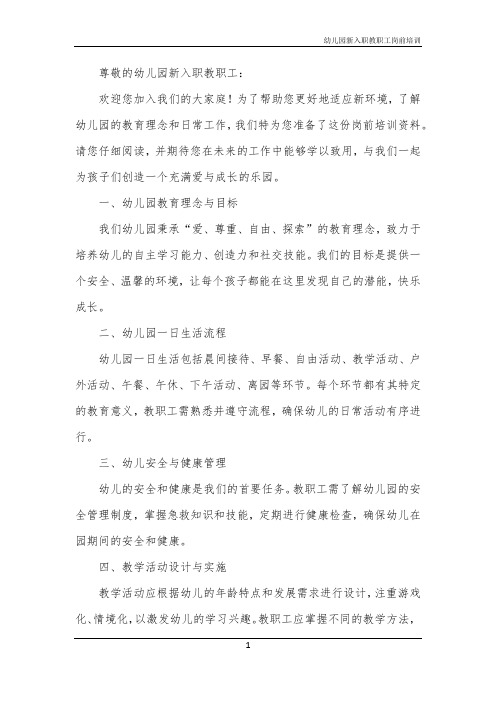 幼儿园新入职教职工岗前培训

尊敬的幼儿园新入职教职工：

欢迎您加入我们的大家庭！为了帮助您更好地适应新环境，了解幼儿园的教育理念和日常工作，我们特为您准备了这份岗前培训资料。请您仔细阅读，并期待您在未来的工作中能够学以致用，与我们一起为孩子们创造一个充满爱与成长的乐园。

一、幼儿园教育理念与目标

我们幼儿园秉承“爱、尊重、自由、探索”的教育理念，致力于培养幼儿的自主学习能力、创造力和社交技能。我们的目标是提供一个安全、温馨的环境，让每个孩子都能在这里发现自己的潜能，快乐成长。

二、幼儿园一日生活流程

幼儿园一日生活包括晨间接待、早餐、自由活动、教学活动、户外活动、午餐、午休、下午活动、离园等环节。每个环节都有其特定的教育意义，教职工需熟悉并遵守流程，确保幼儿的日常活动有序进行。

三、幼儿安全与健康管理

幼儿的安全和健康是我们的首要任务。教职工需了解幼儿园的安全管理制度，掌握急救知识和技能，定期进行健康检查，确保幼儿在园期间的安全和健康。

四、教学活动设计与实施

教学活动应根据幼儿的年龄特点和发展需求进行设计，注重游戏化、情境化，以激发幼儿的学习兴趣。教职工应掌握不同的教学方法，

1